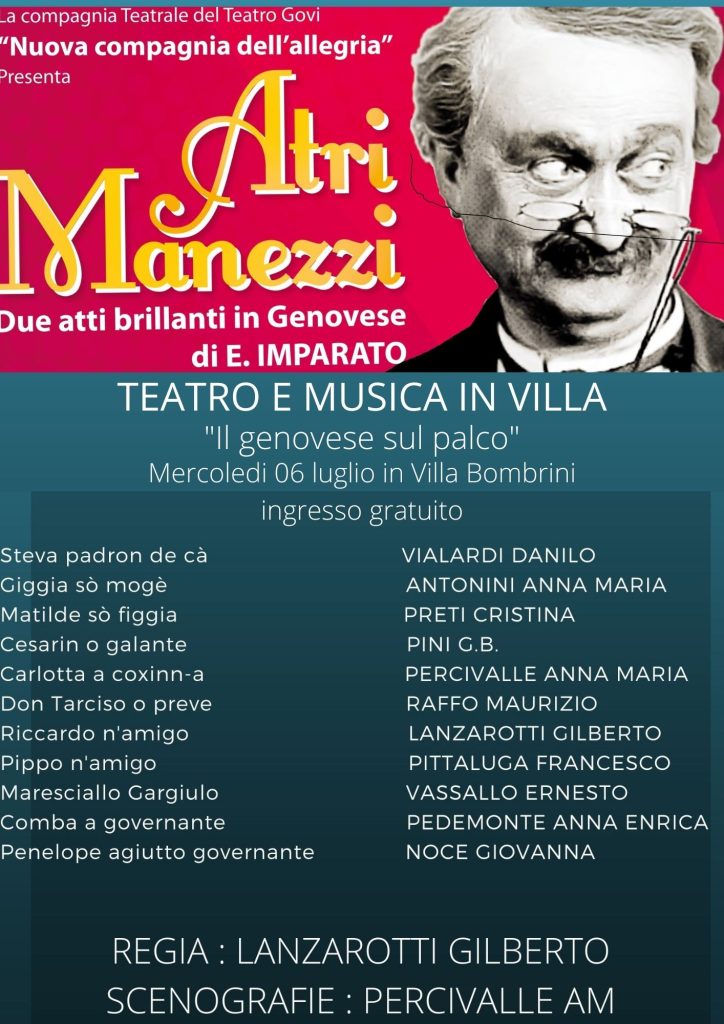 La compagnia Teatrale del Teatro Govi
"Nuova compagnia dell'allegria"
Presenta

Atri Manezzi

Due atti brillanti in Genovese
di E. IMPARATO

TEATRO E MUSICA IN VILLA
"Il genovese sul palco"
Mercoledi 06 luglio in Villa Bombrini
ingresso gratuito

| | |
|---|---|
| Steva padron de cà | VIALARDI DANILO |
| Giggia sò mogè | ANTONINI ANNA MARIA |
| Matilde sò figgia | PRETI CRISTINA |
| Cesarin o galante | PINI G.B. |
| Carlotta a coxinn-a | PERCIVALLE ANNA MARIA |
| Don Tarciso o preve | RAFFO MAURIZIO |
| Riccardo n'amigo | LANZAROTTI GILBERTO |
| Pippo n'amigo | PITTALUGA FRANCESCO |
| Maresciallo Gargiulo | VASSALLO ERNESTO |
| Comba a governante | PEDEMONTE ANNA ENRICA |
| Penelope agiutto governante | NOCE GIOVANNA |

REGIA : LANZAROTTI GILBERTO
SCENOGRAFIE : PERCIVALLE AM